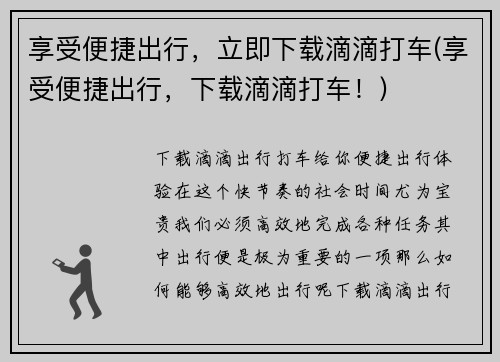 享受便捷出行，立即下载滴滴打车(享受便捷出行，下载滴滴打车！)

下载滴滴出行打车给你便捷出行体验在这个快节奏的社会时间尤为宝贵我们必须高效地完成各种任务其中出行便是极为重要的一项那么如何能够高效地出行呢下载滴滴出行